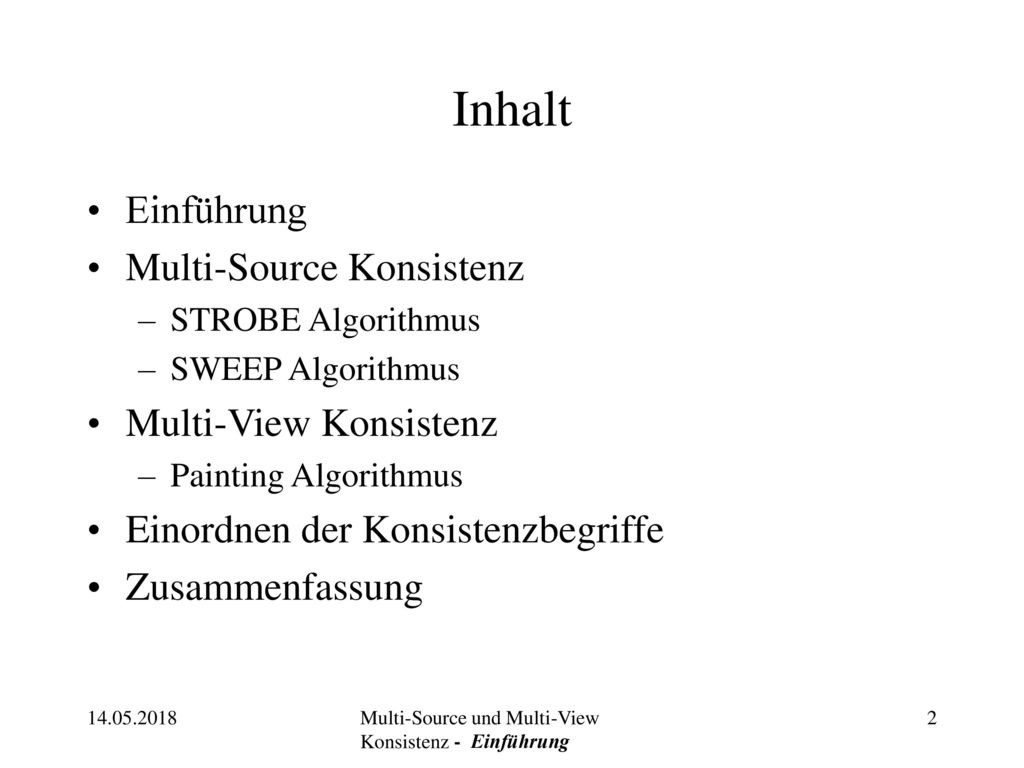 Inhalt

• Einführung
• Multi-Source Konsistenz
  – STROBE Algorithmus
  – SWEEP Algorithmus
• Multi-View Konsistenz
  – Painting Algorithmus
• Einordnen der Konsistenzbegriffe
• Zusammenfassung

14.05.2018

Multi-Source und Multi-View Konsistenz - Einführung

2